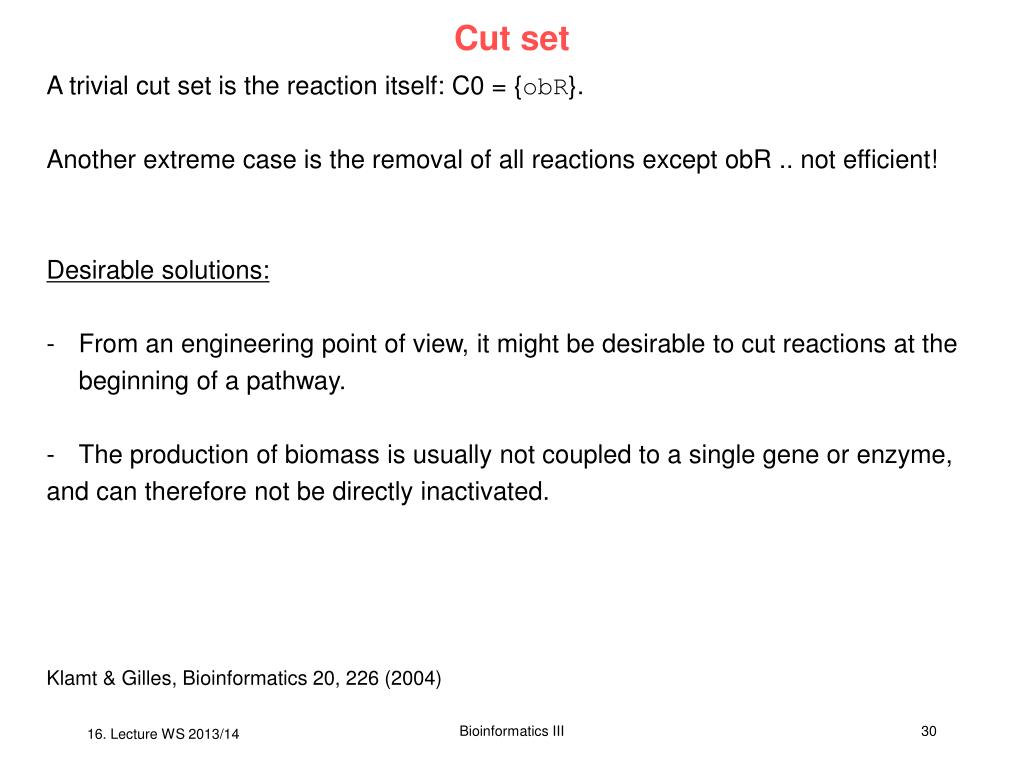 Cut set

A trivial cut set is the reaction itself: C0 = {obR}.

Another extreme case is the removal of all reactions except obR .. not efficient!

Desirable solutions:

- From an engineering point of view, it might be desirable to cut reactions at the beginning of a pathway.

- The production of biomass is usually not coupled to a single gene or enzyme, and can therefore not be directly inactivated.

Klamt & Gilles, Bioinformatics 20, 226 (2004)

16. Lecture WS 2013/14

Bioinformatics III

30